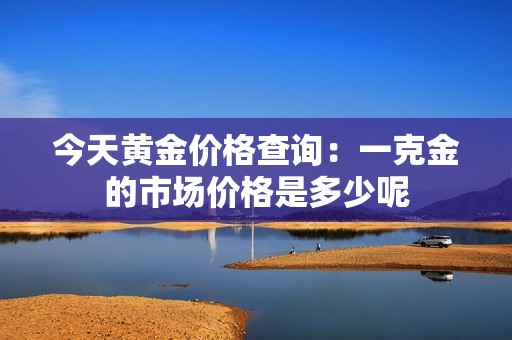 今天黄金价格查询：一克金的市场价格是多少呢